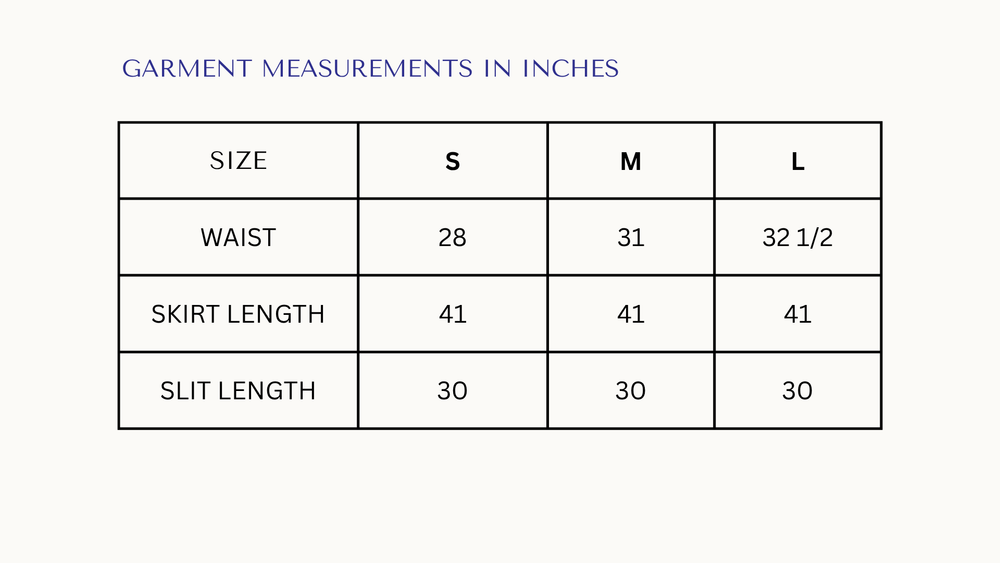 GARMENT MEASUREMENTS IN INCHES

| SIZE | S | M | L |
|---|---|---|---|
| WAIST | 28 | 31 | 32 1/2 |
| SKIRT LENGTH | 41 | 41 | 41 |
| SLIT LENGTH | 30 | 30 | 30 |